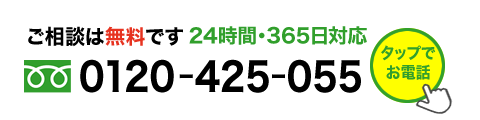 ご相談は無料です 24時間・365日対応

0120-425-055

タップでお電話